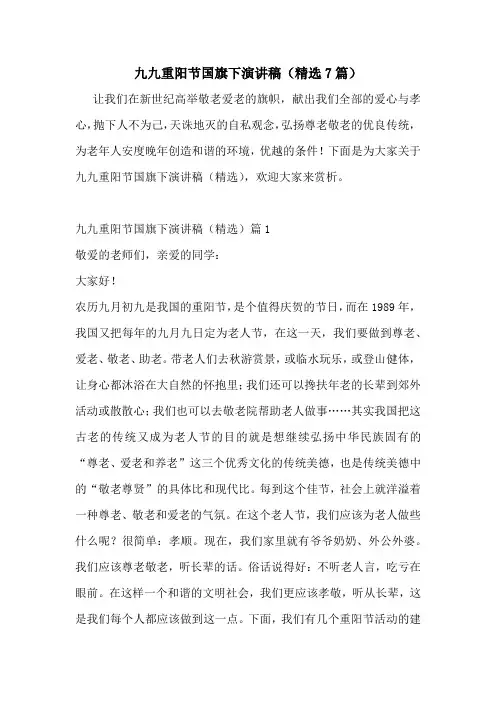 九九重阳节国旗下演讲稿（精选7篇）

让我们在新世纪高举敬老爱老的旗帜，献出我们全部的爱心与孝心，抛下人不为己，天诛地灭的自私观念，弘扬尊老敬老的优良传统，为老年人安度晚年创造和谐的环境，优越的条件！下面是为大家关于九九重阳节国旗下演讲稿（精选），欢迎大家来赏析。

九九重阳节国旗下演讲稿（精选）篇1

敬爱的老师们，亲爱的同学：

大家好！

农历九月初九是我国的重阳节，是个值得庆贺的节日，而在1989年，我国又把每年的九月九日定为老人节，在这一天，我们要做到尊老、爱老、敬老、助老。带老人们去秋游赏景，或临水玩乐，或登山健体，让身心都沐浴在大自然的怀抱里；我们还可以搀扶年老的长辈到郊外活动或散散心；我们也可以去敬老院帮助老人做事……其实我国把这古老的传统又成为老人节的目的就是想继续弘扬中华民族固有的“尊老、爱老和养老”这三个优秀文化的传统美德，也是传统美德中的“敬老尊贤”的具体比和现代比。每到这个佳节，社会上就洋溢着一种尊老、敬老和爱老的气氛。在这个老人节，我们应该为老人做些什么呢？很简单：孝顺。现在，我们家里就有爷爷奶奶、外公外婆。我们应该尊老敬老，听长辈的话。俗话说得好：不听老人言，吃亏在眼前。在这样一个和谐的文明社会，我们更应该孝敬，听从长辈，这是我们每个人都应该做到这一点。下面，我们有几个重阳节活动的建